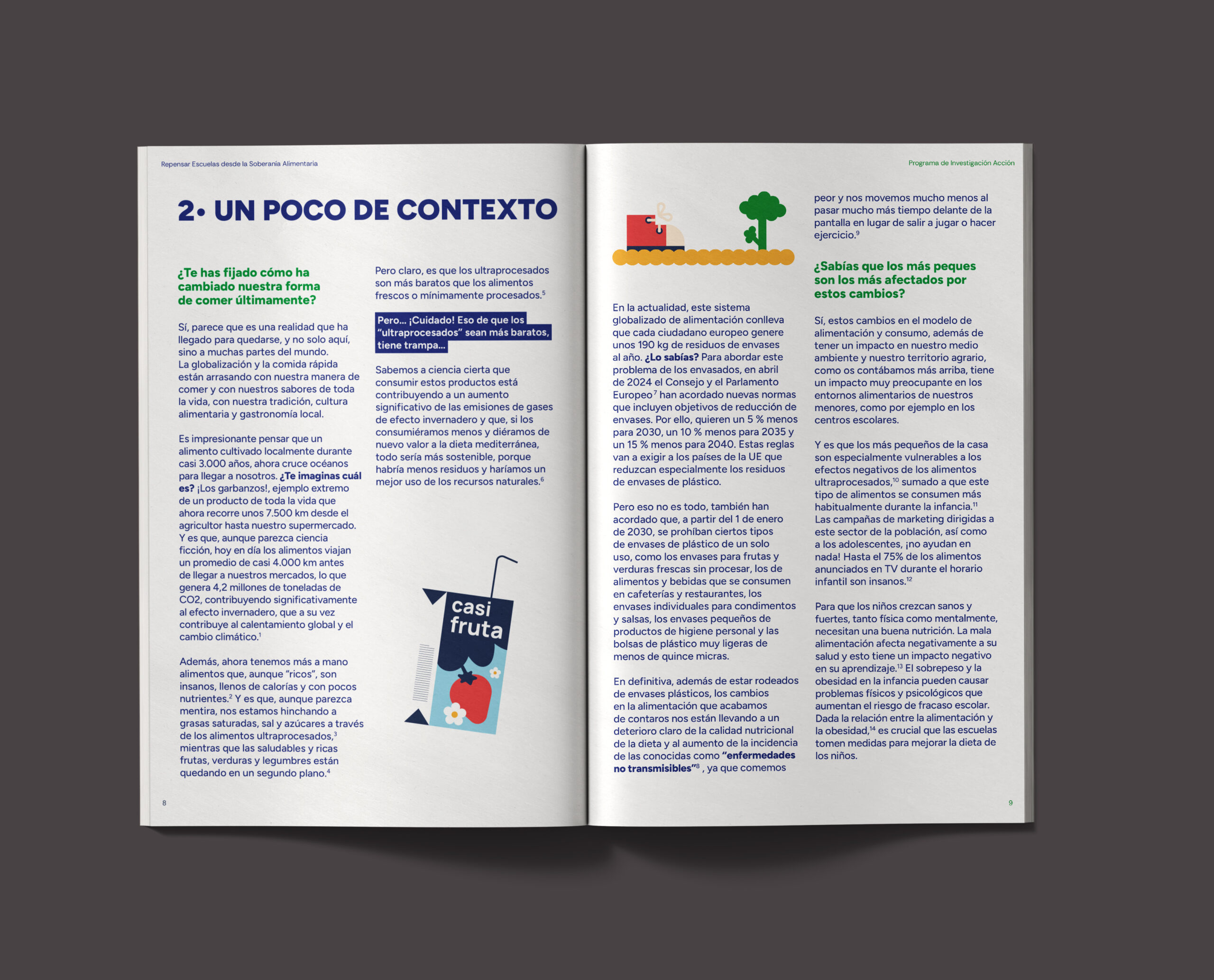 Repensar Escuelas desde la Soberanía Alimentaria

2• UN POCO DE CONTEXTO

¿Te has fijado cómo ha cambiado nuestra forma de comer últimamente?

Sí, parece que es una realidad que ha llegado para quedarse, y no solo aquí, sino a muchas partes del mundo. La globalización y la comida rápida están arrasando con nuestra manera de comer y con nuestros sabores de toda la vida, con nuestra tradición, cultura alimentaria y gastronomía local.

Es impresionante pensar que un alimento cultivado localmente durante casi 3.000 años, ahora cruce océanos para llegar a nosotros. ¿Te imaginas cuál es? ¡Los garbanzos!, ejemplo extremo de un producto de toda la vida que ahora recorre unos 7.500 km desde el agricultor hasta nuestro supermercado. Y es que, aunque parezca ciencia ficción, hoy en día los alimentos viajan un promedio de casi 4.000 km antes de llegar a nuestros mercados, lo que genera 4,2 millones de toneladas de CO2, contribuyendo significativamente al efecto invernadero, que a su vez contribuye al calentamiento global y el cambio climático.$^{1}$

Además, ahora tenemos más a mano alimentos que, aunque "ricos", son insanos, llenos de calorías y con pocos nutrientes.$^{2}$ Y es que, aunque parezca mentira, nos estamos hinchando a grasas saturadas, sal y azúcares a través de los alimentos ultraprocesados,$^{3}$ mientras que las saludables y ricas frutas, verduras y legumbres están quedando en un segundo plano.$^{4}$

Pero claro, es que los ultraprocesados son más baratos que los alimentos frescos o mínimamente procesados.$^{5}$

Pero... ¡Cuidado! Eso de que los "ultraprocesados" sean más baratos, tiene trampa...

Sabemos a ciencia cierta que consumir estos productos está contribuyendo a un aumento significativo de las emisiones de gases de efecto invernadero y que, si los consumiéramos menos y diéramos de nuevo valor a la dieta mediterránea, todo sería más sostenible, porque habría menos residuos y haríamos un mejor uso de los recursos naturales.$^{6}$

casi fruta

8

Programa de Investigación Acción

En la actualidad, este sistema globalizado de alimentación conlleva que cada ciudadano europeo genere unos 190 kg de residuos de envases al año. ¿Lo sabías? Para abordar este problema de los envasados, en abril de 2024 el Consejo y el Parlamento Europeo$^{7}$ han acordado nuevas normas que incluyen objetivos de reducción de envases. Por ello, quieren un 5 % menos para 2030, un 10 % menos para 2035 y un 15 % menos para 2040. Estas reglas van a exigir a los países de la UE que reduzcan especialmente los residuos de envases de plástico.

Pero eso no es todo, también han acordado que, a partir del 1 de enero de 2030, se prohíban ciertos tipos de envases de plástico de un solo uso, como los envases para frutas y verduras frescas sin procesar, los de alimentos y bebidas que se consumen en cafeterías y restaurantes, los envases individuales para condimentos y salsas, los envases pequeños de productos de higiene personal y las bolsas de plástico muy ligeras de menos de quince micras.

En definitiva, además de estar rodeados de envases plásticos, los cambios en la alimentación que acabamos de contaros nos están llevando a un deterioro claro de la calidad nutricional de la dieta y al aumento de la incidencia de las conocidas como "enfermedades no transmisibles"$^{8}$ , ya que comemos

peor y nos movemos mucho menos al pasar mucho más tiempo delante de la pantalla en lugar de salir a jugar o hacer ejercicio.$^{9}$

¿Sabías que los más peques son los más afectados por estos cambios?

Sí, estos cambios en el modelo de alimentación y consumo, además de tener un impacto en nuestro medio ambiente y nuestro territorio agrario, como os contábamos más arriba, tiene un impacto muy preocupante en los entornos alimentarios de nuestros menores, como por ejemplo en los centros escolares.

Y es que los más pequeños de la casa son especialmente vulnerables a los efectos negativos de los alimentos ultraprocesados,$^{10}$ sumado a que este tipo de alimentos se consumen más habitualmente durante la infancia.$^{11}$ Las campañas de marketing dirigidas a este sector de la población, así como a los adolescentes, ¡no ayudan en nada! Hasta el 75% de los alimentos anunciados en TV durante el horario infantil son insanos.$^{12}$

Para que los niños crezcan sanos y fuertes, tanto física como mentalmente, necesitan una buena nutrición. La mala alimentación afecta negativamente a su salud y esto tiene un impacto negativo en su aprendizaje.$^{13}$ El sobrepeso y la obesidad en la infancia pueden causar problemas físicos y psicológicos que aumentan el riesgo de fracaso escolar. Dada la relación entre la alimentación y la obesidad,$^{14}$ es crucial que las escuelas tomen medidas para mejorar la dieta de los niños.

9